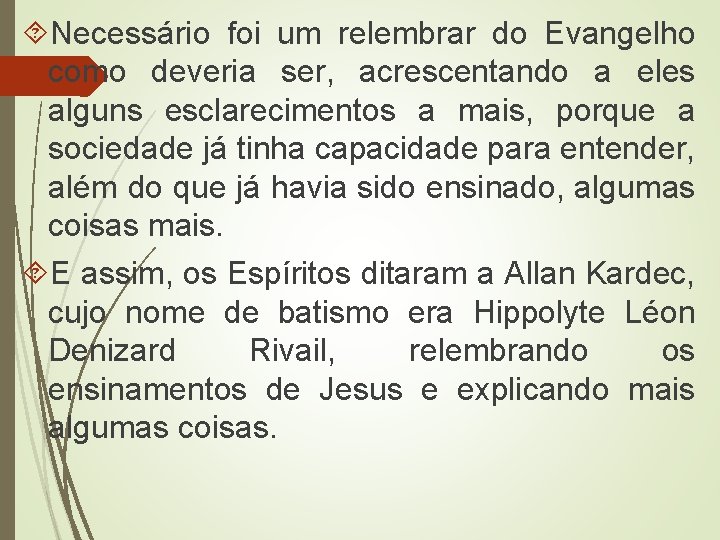 Necessário foi um relembrar do Evangelho como deveria ser, acrescentando a eles alguns esclarecimentos a mais, porque a sociedade já tinha capacidade para entender, além do que já havia sido ensinado, algumas coisas mais.

E assim, os Espíritos ditaram a Allan Kardec, cujo nome de batismo era Hippolyte Léon Denizard Rivail, relembrando os ensinamentos de Jesus e explicando mais algumas coisas.